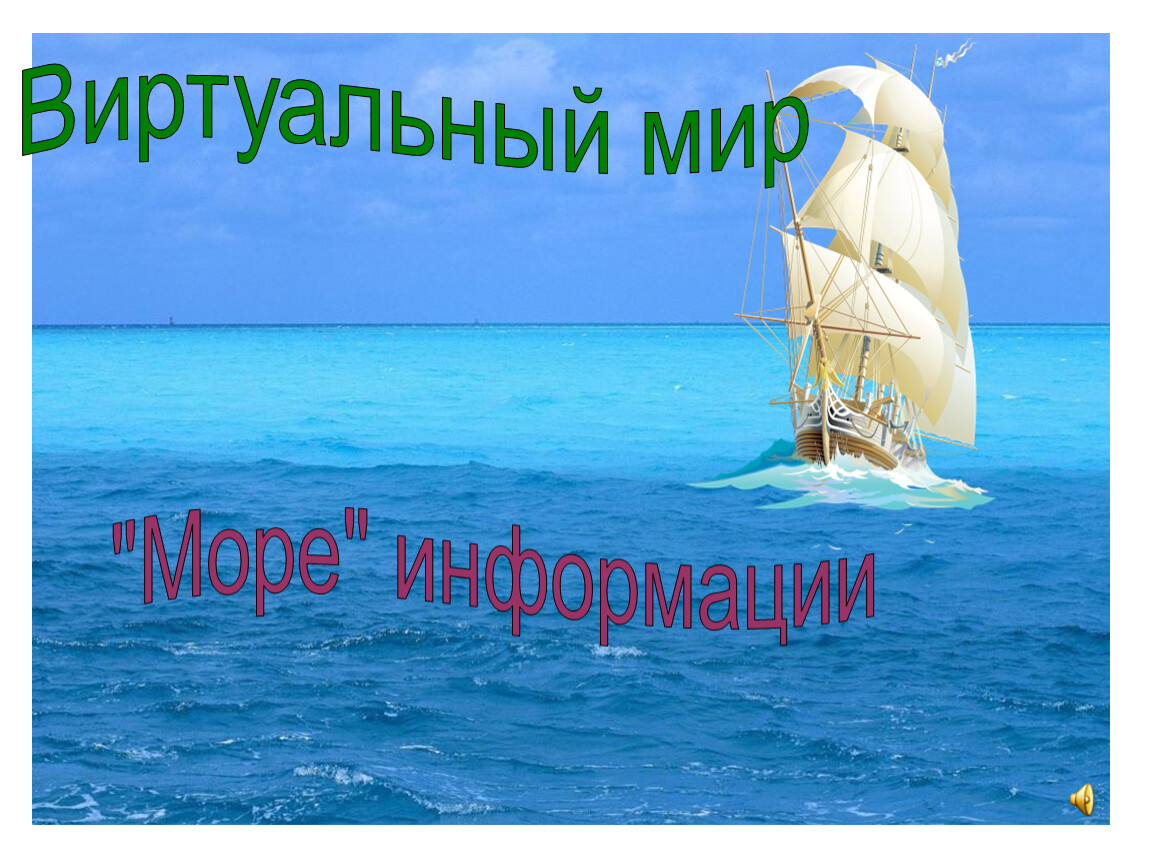 Виртуальный мир

"Море" информации